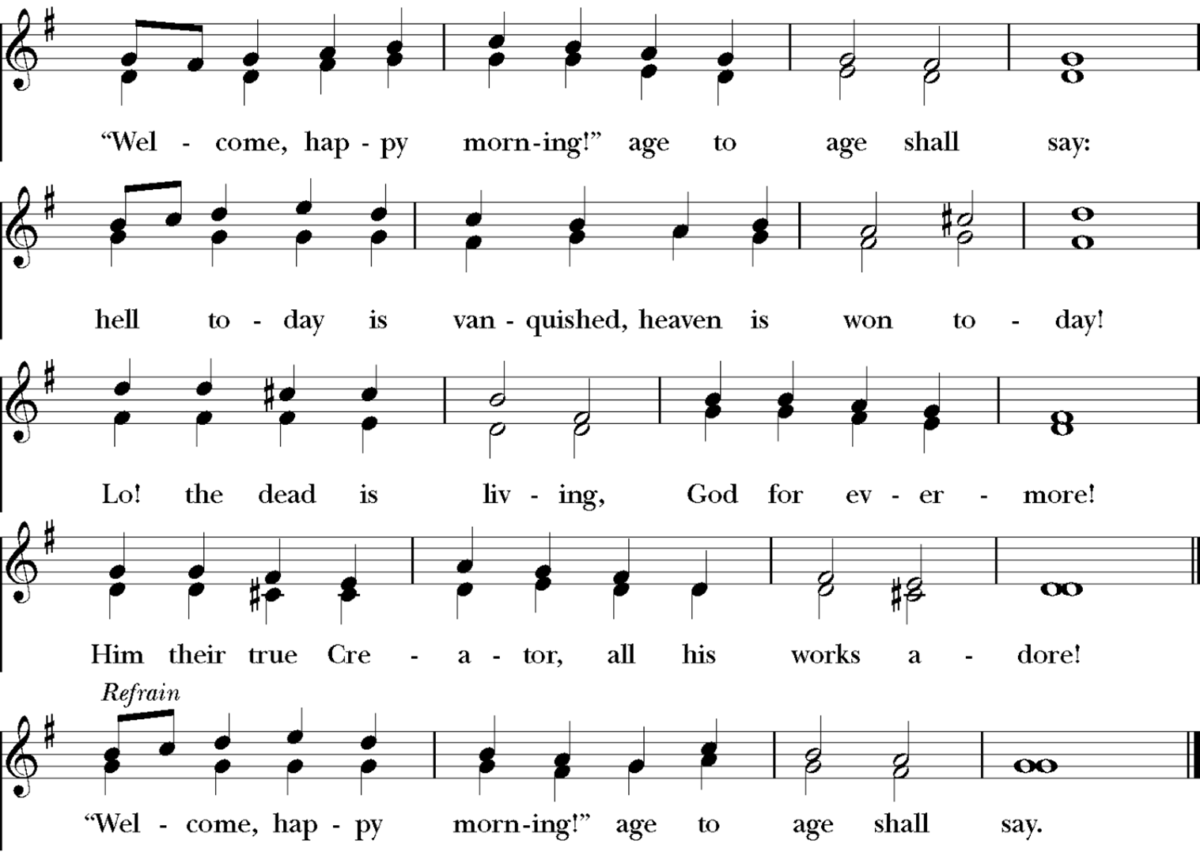 "Wel - come, hap - py morn-ing!" age to age shall say:

hell to - day is van - quished, heaven is won to - day!

Lo! the dead is liv - ing, God for ev - er - more!

Him their true Cre - a - tor, all his works a - dore!

Refrain

"Wel - come, hap - py morn-ing!" age to age shall say.